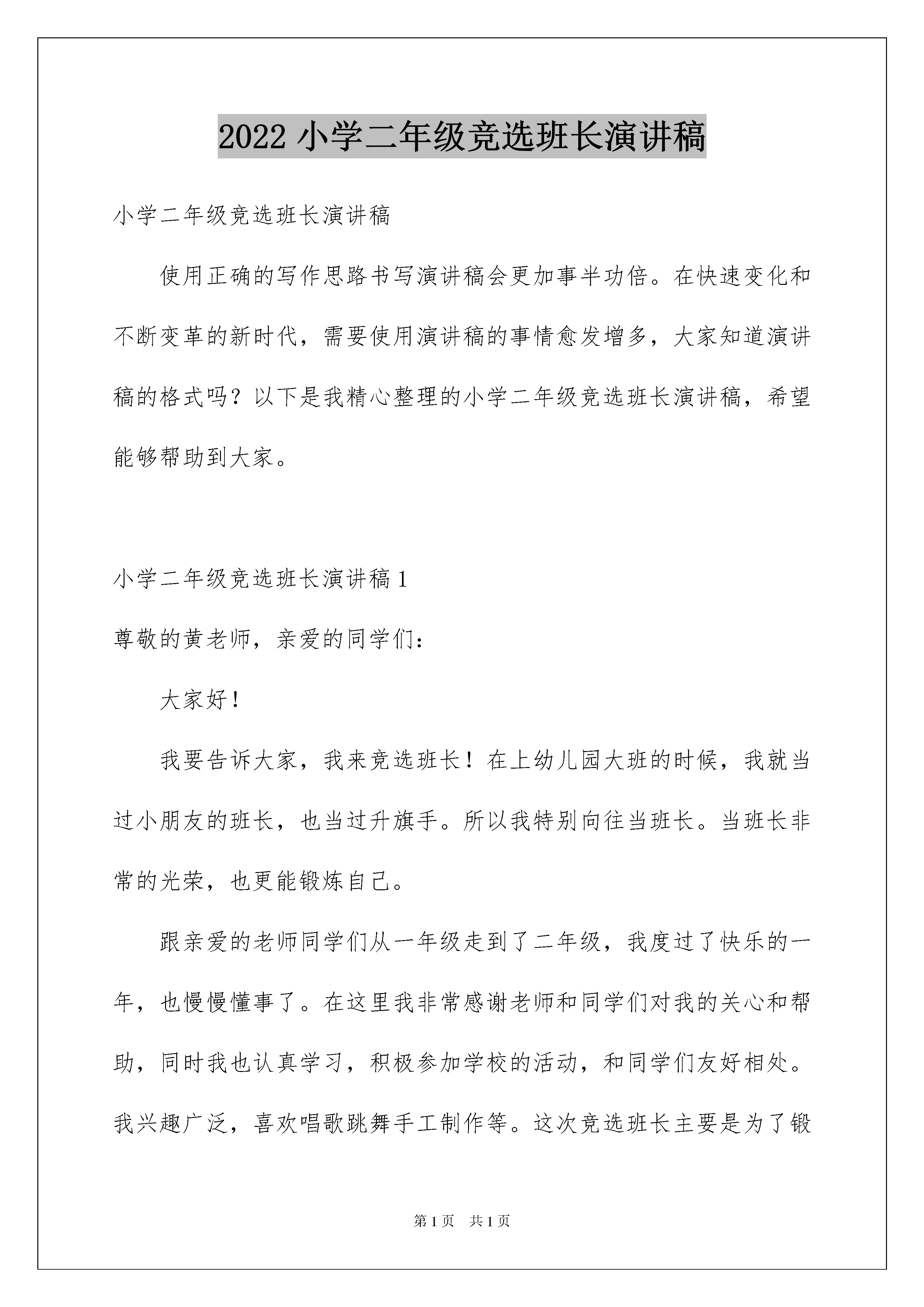 2022 小学二年级竞选班长演讲稿

小学二年级竞选班长演讲稿

使用正确的写作思路书写演讲稿会更加事半功倍。在快速变化和不断变革的新时代，需要使用演讲稿的事情愈发增多，大家知道演讲稿的格式吗？以下是我精心整理的小学二年级竞选班长演讲稿，希望能够帮助到大家。

小学二年级竞选班长演讲稿 1

尊敬的黄老师，亲爱的同学们：

大家好！

我要告诉大家，我来竞选班长！在上幼儿园大班的时候，我就当过小朋友的班长，也当过升旗手。所以我特别向往当班长。当班长非常的光荣，也更能锻炼自己。

跟亲爱的老师同学们从一年级走到了二年级，我度过了快乐的一年，也慢慢懂事了。在这里我非常感谢老师和同学们对我的关心和帮助，同时我也认真学习，积极参加学校的活动，和同学们友好相处。我兴趣广泛，喜欢唱歌跳舞手工制作等。这次竞选班长主要是为了锻

第 1 页 共 1 页